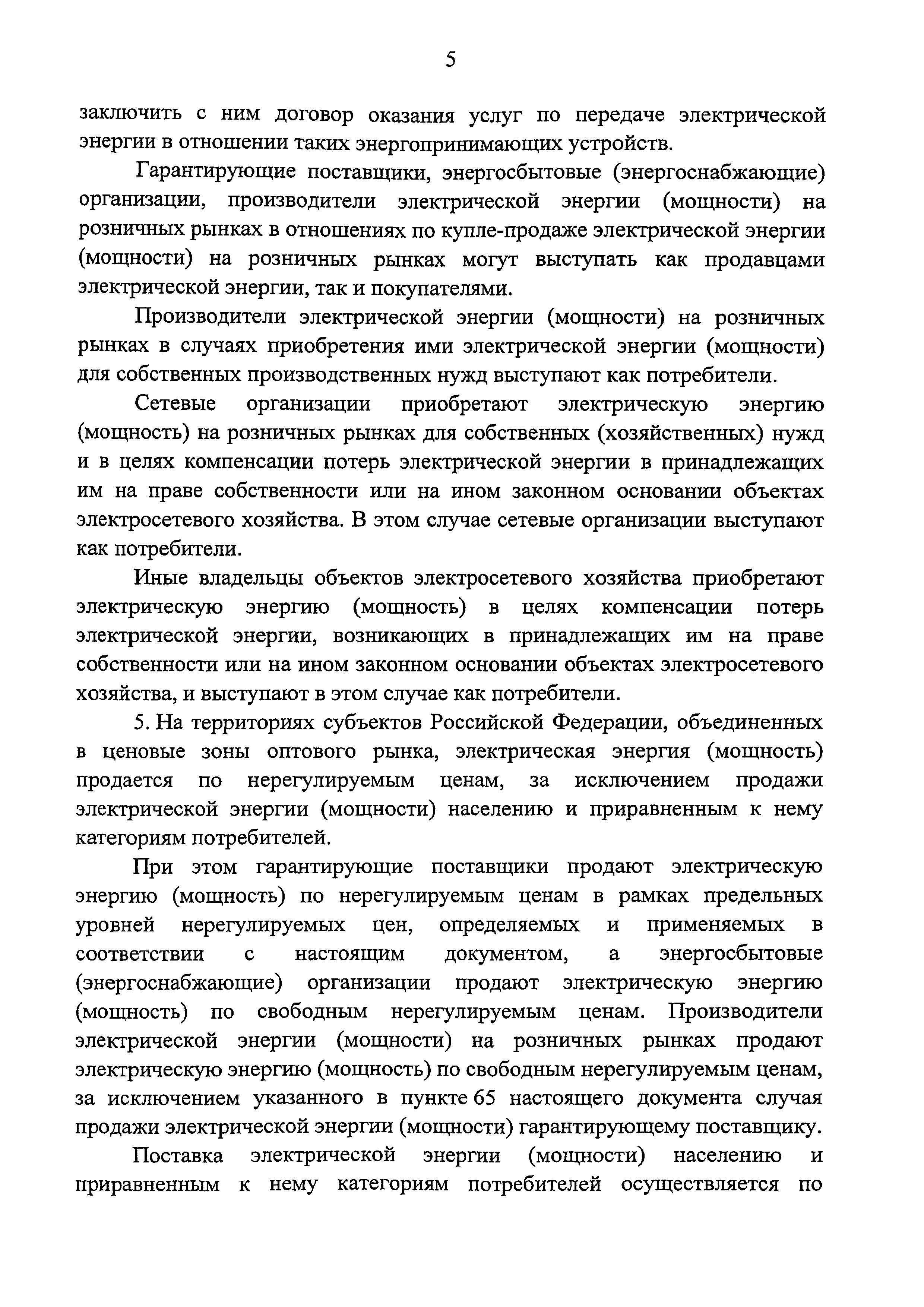 5

заключить с ним договор оказания услуг по передаче электрической энергии в отношении таких энергопринимающих устройств.

Гарантирующие поставщики, энергосбытовые (энергоснабжающие) организации, производители электрической энергии (мощности) на розничных рынках в отношениях по купле-продаже электрической энергии (мощности) на розничных рынках могут выступать как продавцами электрической энергии, так и покупателями.

Производители электрической энергии (мощности) на розничных рынках в случаях приобретения ими электрической энергии (мощности) для собственных производственных нужд выступают как потребители.

Сетевые организации приобретают электрическую энергию (мощность) на розничных рынках для собственных (хозяйственных) нужд и в целях компенсации потерь электрической энергии в принадлежащих им на праве собственности или на ином законном основании объектах электросетевого хозяйства. В этом случае сетевые организации выступают как потребители.

Иные владельцы объектов электросетевого хозяйства приобретают электрическую энергию (мощность) в целях компенсации потерь электрической энергии, возникающих в принадлежащих им на праве собственности или на ином законном основании объектах электросетевого хозяйства, и выступают в этом случае как потребители.

5. На территориях субъектов Российской Федерации, объединенных в ценовые зоны оптового рынка, электрическая энергия (мощность) продается по нерегулируемым ценам, за исключением продажи электрической энергии (мощности) населению и приравненным к нему категориям потребителей.

При этом гарантирующие поставщики продают электрическую энергию (мощность) по нерегулируемым ценам в рамках предельных уровней нерегулируемых цен, определяемых и применяемых в соответствии с настоящим документом, а энергосбытовые (энергоснабжающие) организации продают электрическую энергию (мощность) по свободным нерегулируемым ценам. Производители электрической энергии (мощности) на розничных рынках продают электрическую энергию (мощность) по свободным нерегулируемым ценам, за исключением указанного в пункте 65 настоящего документа случая продажи электрической энергии (мощности) гарантирующему поставщику.

Поставка электрической энергии (мощности) населению и приравненным к нему категориям потребителей осуществляется по